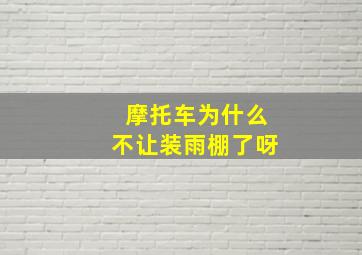 摩托车为什么
不让装雨棚了呀